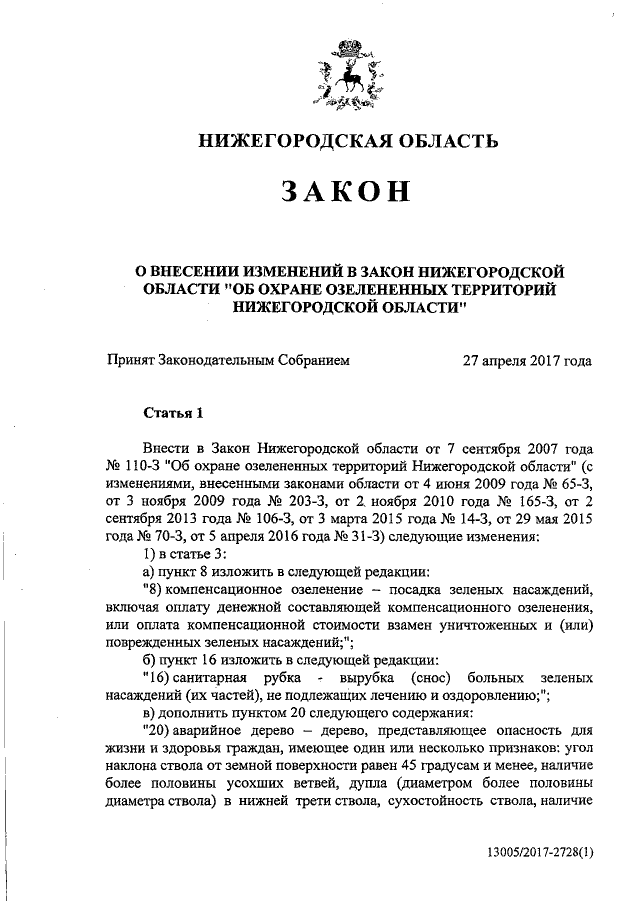 НИЖЕГОРОДСКАЯ ОБЛАСТЬ

ЗАКОН

О ВНЕСЕНИИ ИЗМЕНЕНИЙ В ЗАКОН НИЖЕГОРОДСКОЙ ОБЛАСТИ "ОБ ОХРАНЕ ОЗЕЛЕНЕННЫХ ТЕРРИТОРИЙ НИЖЕГОРОДСКОЙ ОБЛАСТИ"

Принят Законодательным Собранием 27 апреля 2017 года

Статья 1

Внести в Закон Нижегородской области от 7 сентября 2007 года № 110-З "Об охране озелененных территорий Нижегородской области" (с изменениями, внесенными законами области от 4 июня 2009 года № 65-З, от 3 ноября 2009 года № 203-З, от 2 ноября 2010 года № 165-З, от 2 сентября 2013 года № 106-З, от 3 марта 2015 года № 14-З, от 29 мая 2015 года № 70-З, от 5 апреля 2016 года № 31-З) следующие изменения:

1) в статье 3:

а) пункт 8 изложить в следующей редакции:

"8) компенсационное озеленение – посадка зеленых насаждений, включая оплату денежной составляющей компенсационного озеленения, или оплата компенсационной стоимости взамен уничтоженных и (или) поврежденных зеленых насаждений;";

б) пункт 16 изложить в следующей редакции:

"16) санитарная рубка - вырубка (снос) больных зеленых насаждений (их частей), не подлежащих лечению и оздоровлению;";

в) дополнить пунктом 20 следующего содержания:

"20) аварийное дерево – дерево, представляющее опасность для жизни и здоровья граждан, имеющее один или несколько признаков: угол наклона ствола от земной поверхности равен 45 градусам и менее, наличие более половины усохших ветвей, дупла (диаметром более половины диаметра ствола) в нижней трети ствола, сухостойность ствола, наличие

13005/2017-2728(1)